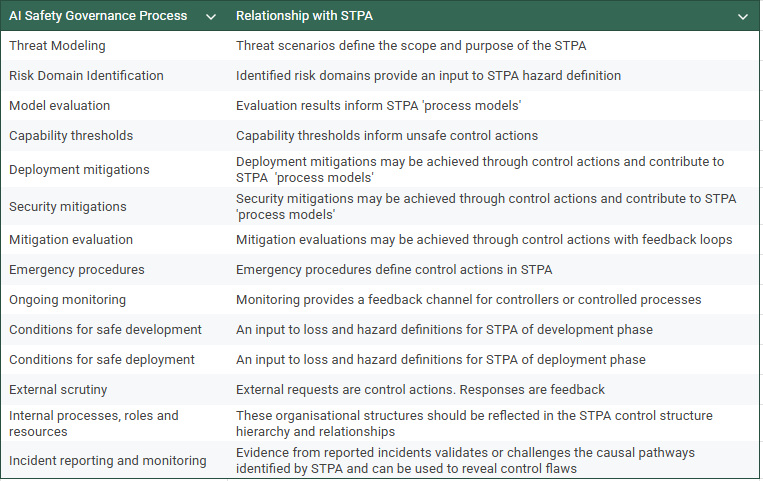 | AI Safety Governance Process | Relationship with STPA |
|---|---|
| Threat Modeling | Threat scenarios define the scope and purpose of the STPA |
| Risk Domain Identification | Identified risk domains provide an input to STPA hazard definition |
| Model evaluation | Evaluation results inform STPA 'process models' |
| Capability thresholds | Capability thresholds inform unsafe control actions |
| Deployment mitigations | Deployment mitigations may be achieved through control actions and contribute to STPA 'process models' |
| Security mitigations | Security mitigations may be achieved through control actions and contribute to STPA 'process models' |
| Mitigation evaluation | Mitigation evaluations may be achieved through control actions with feedback loops |
| Emergency procedures | Emergency procedures define control actions in STPA |
| Ongoing monitoring | Monitoring provides a feedback channel for controllers or controlled processes |
| Conditions for safe development | An input to loss and hazard definitions for STPA of development phase |
| Conditions for safe deployment | An input to loss and hazard definitions for STPA of deployment phase |
| External scrutiny | External requests are control actions. Responses are feedback |
| Internal processes, roles and resources | These organisational structures should be reflected in the STPA control structure hierarchy and relationships |
| Incident reporting and monitoring | Evidence from reported incidents validates or challenges the causal pathways identified by STPA and can be used to reveal control flaws |